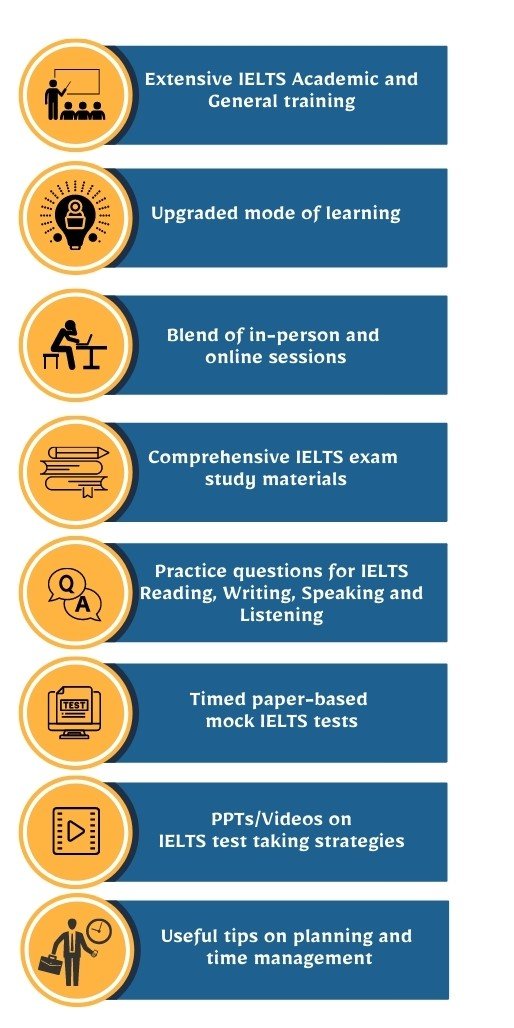 Extensive IELTS Academic and General training

Upgraded mode of learning

Blend of in-person and online sessions

Comprehensive IELTS exam study materials

Q A

Practice questions for IELTS Reading, Writing, Speaking and Listening

TEST

Timed paper-based mock IELTS tests

PPTs/Videos on IELTS test taking strategies

Useful tips on planning and time management